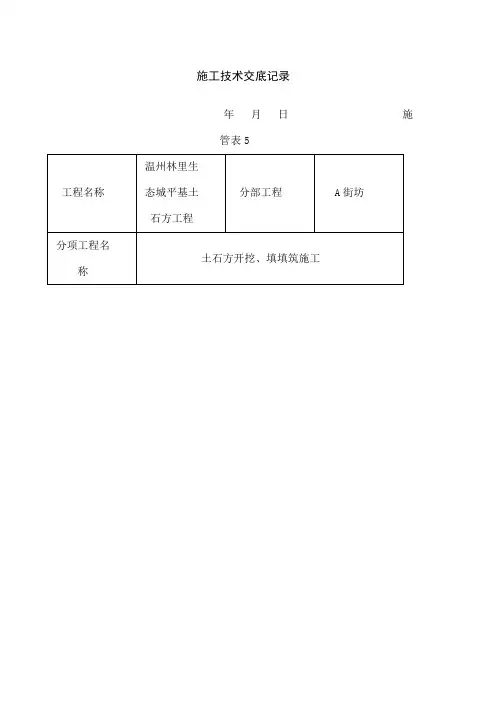 施工技术交底记录

年　月　日　　　　　　施

管表 5

| 工程名称 | 温州林里生态城平基土石方工程 | 分部工程 | A 街坊 |
|---|---|---|---|
| 分项工程名称 | 土石方开挖、填填筑施工 | | |